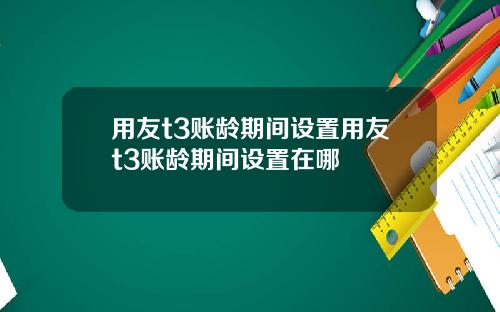 用友t3账龄期间设置用友t3账龄期间设置在哪